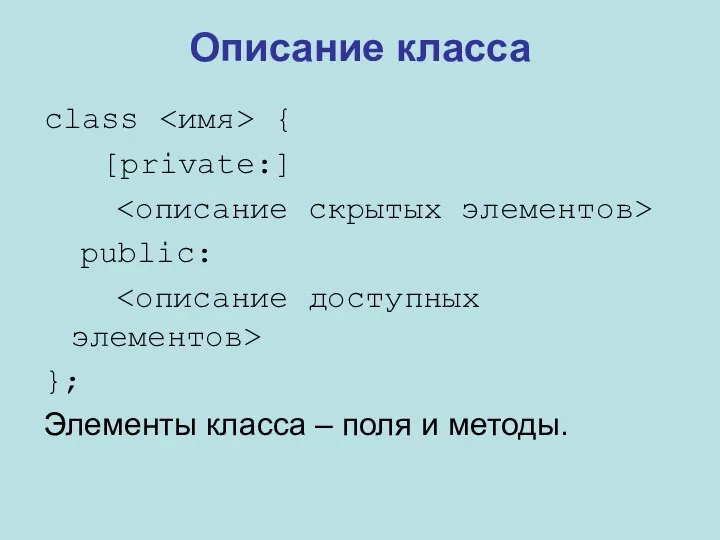 Описание класса

class <имя> {
[private:]
<описание скрытых элементов>
public:
<описание доступных элементов>
};

Элементы класса – поля и методы.